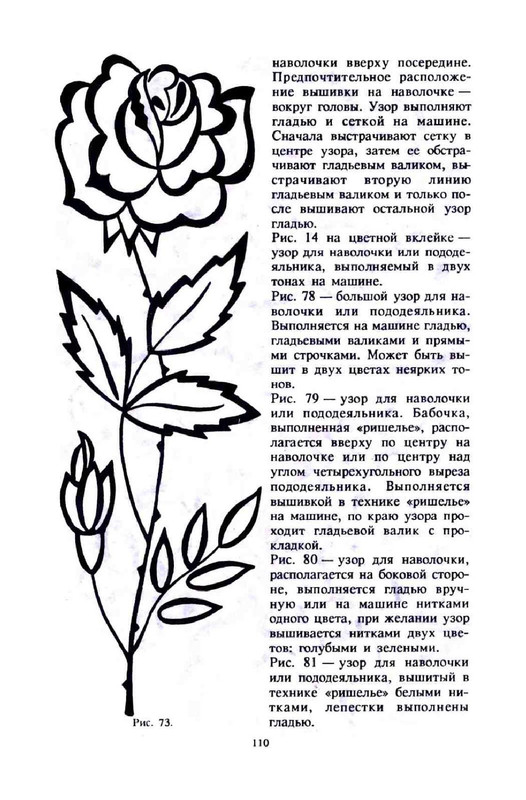 Рис. 73.

наволочки вверху посередине. Предпочтительное расположение вышивки на наволочке — вокруг головы. Узор выполняют гладью и сеткой на машине. Сначала выстрачивают сетку в центре узора, затем ее обстрачивают гладьевым валиком, выстрачивают вторую линию гладьевым валиком и только после вышивают остальной узор гладью.

Рис. 14 на цветной вклейке — узор для наволочки или пододеяльника, выполняемый в двух тонах на машине.

Рис. 78 — большой узор для наволочки или пододеяльника. Выполняется на машине гладью, гладьевыми валиками и прямыми строчками. Может быть вышит в двух цветах неярких тонов.

Рис. 79 — узор для наволочки или пододеяльника. Бабочка, выполненная «ришелье», располагается вверху по центру на наволочке или по центру над углом четырехугольного выреза пододеяльника. Выполняется вышивкой в технике «ришелье» на машине, по краю узора проходит гладьевой валик с прокладкой.

Рис. 80 — узор для наволочки, располагается на боковой стороне, выполняется гладью вручную или на машине нитками одного цвета, при желании узор вышивается нитками двух цветов: голубыми и зелеными.

Рис. 81 — узор для наволочки или пододеяльника, вышитый в технике «ришелье» белыми нитками, лепестки выполнены гладью.

110